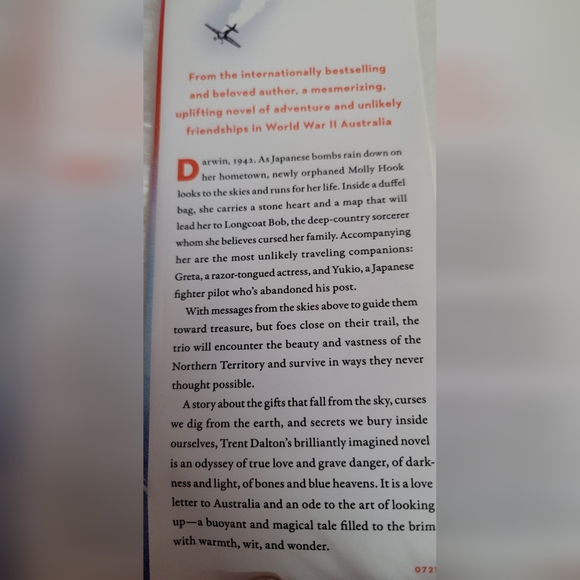 From the internationally bestselling and beloved author, a mesmerizing, uplifting novel of adventure and unlikely friendships in World War II Australia

Darwin, 1942. As Japanese bombs rain down on her hometown, newly orphaned Molly Hook looks to the skies and runs for her life. Inside a duffel bag, she carries a stone heart and a map that will lead her to Longcoat Bob, the deep-country sorcerer whom she believes cursed her family. Accompanying her are the most unlikely traveling companions: Greta, a razor-tongued actress, and Yukio, a Japanese fighter pilot who's abandoned his post.

With messages from the skies above to guide them toward treasure, but foes close on their trail, the trio will encounter the beauty and vastness of the Northern Territory and survive in ways they never thought possible.

A story about the gifts that fall from the sky, curses we dig from the earth, and secrets we bury inside ourselves, Trent Dalton's brilliantly imagined novel is an odyssey of true love and grave danger, of darkness and light, of bones and blue heavens. It is a love letter to Australia and an ode to the art of looking up—a buoyant and magical tale filled to the brim with warmth, wit, and wonder.

0721